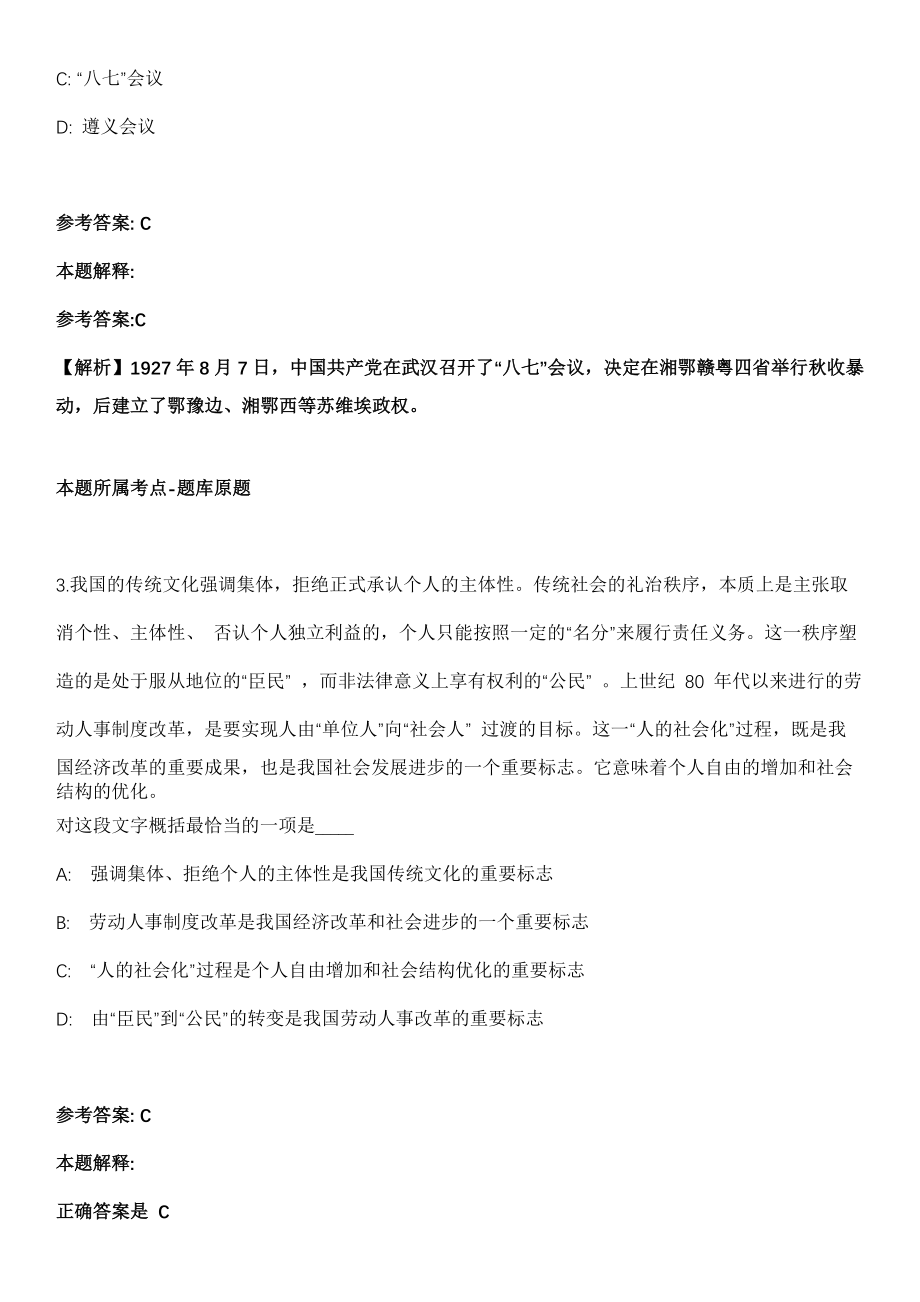 C: “八七”会议

D: 遵义会议

参考答案: C

本题解释:

参考答案:C

【解析】1927 年 8 月 7 日，中国共产党在武汉召开了“八七”会议，决定在湘鄂赣粤四省举行秋收暴动，后建立了鄂豫边、湘鄂西等苏维埃政权。

本题所属考点-题库原题

3.我国的传统文化强调集体，拒绝正式承认个人的主体性。传统社会的礼治秩序，本质上是主张取消个性、主体性、 否认个人独立利益的，个人只能按照一定的“名分”来履行责任义务。这一秩序塑造的是处于服从地位的“臣民” ，而非法律意义上享有权利的“公民” 。上世纪 80 年代以来进行的劳动人事制度改革，是要实现人由“单位人”向“社会人” 过渡的目标。这一“人的社会化”过程，既是我国经济改革的重要成果，也是我国社会发展进步的一个重要标志。它意味着个人自由的增加和社会结构的优化。

对这段文字概括最恰当的一项是____

A: 强调集体、拒绝个人的主体性是我国传统文化的重要标志

B: 劳动人事制度改革是我国经济改革和社会进步的一个重要标志

C: “人的社会化”过程是个人自由增加和社会结构优化的重要标志

D: 由“臣民”到“公民”的转变是我国劳动人事改革的重要标志

参考答案: C

本题解释:

正确答案是 C